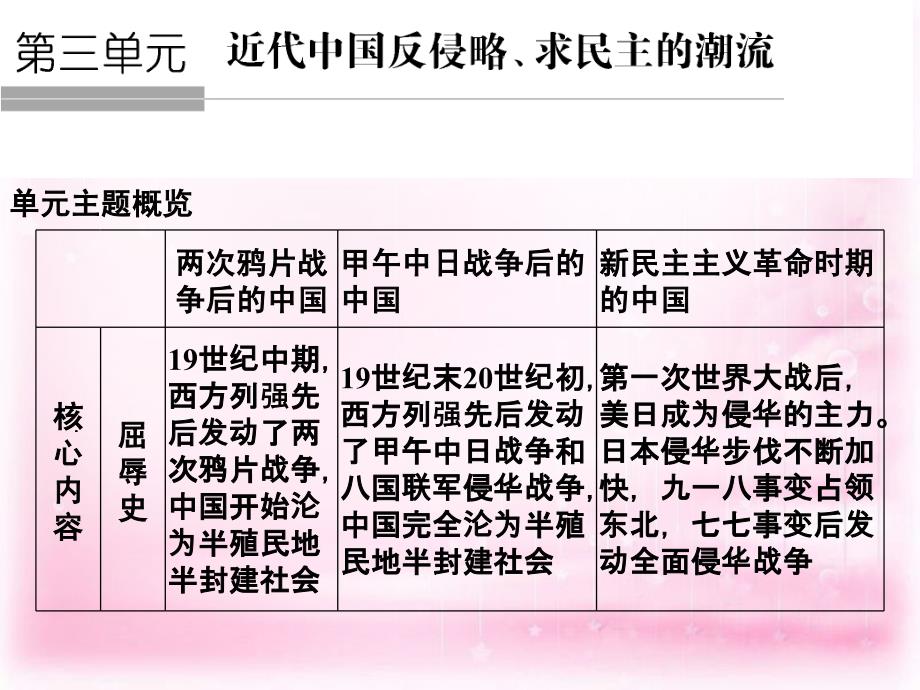 第三单元 近代中国反侵略、求民主的潮流

单元主题概览

| | | 两次鸦片战争后的中国 | 甲午中日战争后的中国 | 新民主主义革命时期的中国 |
|---|---|---|---|---|
| 核心内容 | 屈辱史 | 19世纪中期，西方列强先后发动了两次鸦片战争，中国开始沦为半殖民地半封建社会 | 19世纪末20世纪初，西方列强先后发动了甲午中日战争和八国联军侵华战争，中国完全沦为半殖民地半封建社会 | 第一次世界大战后，美日成为侵华的主力。日本侵华步伐不断加快，九一八事变占领东北，七七事变后发动全面侵华战争 |